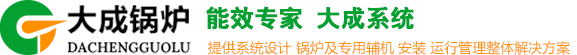 大成锅炉
DACHENGGUOLU
能效专家 大成系统
提供系统设计 锅炉及专用辅机 安装 运行管理整体解决方案